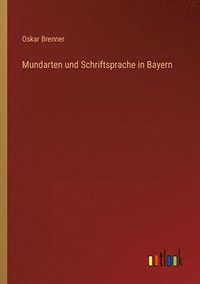 Oskar Brenner

Mundarten und Schriftsprache in Bayern

outlook